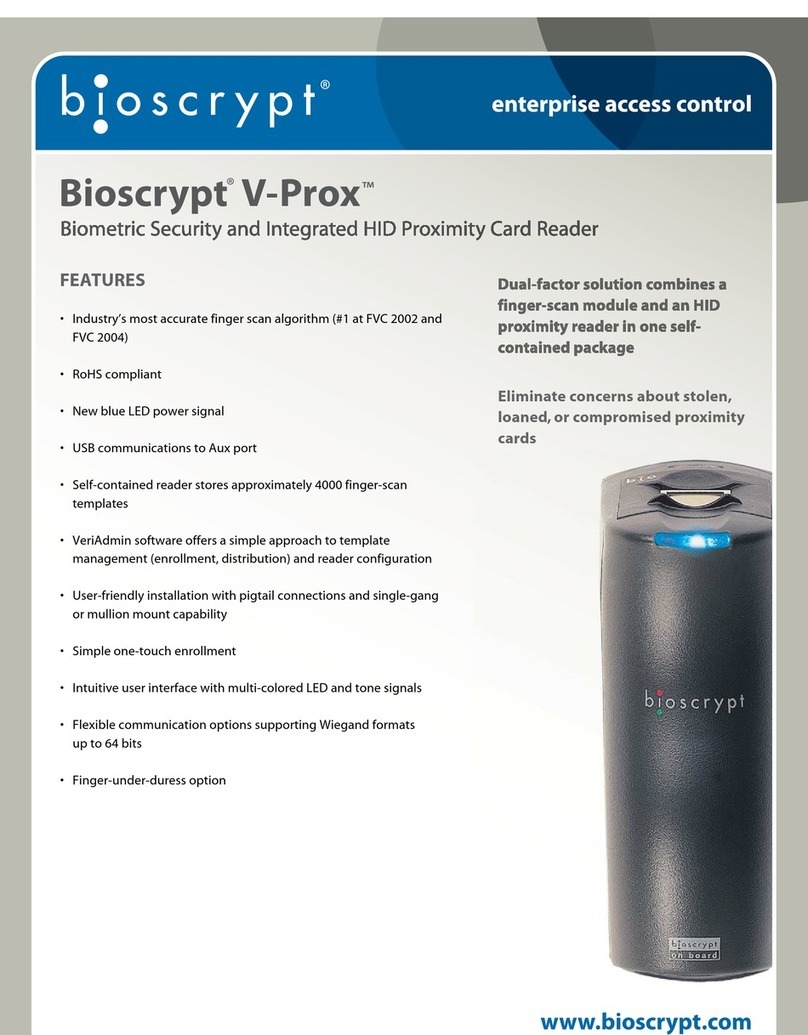 bioscrypt®

enterprise access control

Bioscrypt® V-Prox™

Biometric Security and Integrated HID Proximity Card Reader

FEATURES

• Industry's most accurate finger scan algorithm (#1 at FVC 2002 and FVC 2004)

• RoHS compliant

• New blue LED power signal

• USB communications to Aux port

• Self-contained reader stores approximately 4000 finger-scan templates

• VeriAdmin software offers a simple approach to template management (enrollment, distribution) and reader configuration

• User-friendly installation with pigtail connections and single-gang or mullion mount capability

• Simple one-touch enrollment

• Intuitive user interface with multi-colored LED and tone signals

• Flexible communication options supporting Wiegand formats up to 64 bits

• Finger-under-duress option

Dual-factor solution combines a finger-scan module and an HID proximity reader in one self-contained package

Eliminate concerns about stolen, loaned, or compromised proximity cards

bioscrypt

bioscrypt on board

www.bioscrypt.com